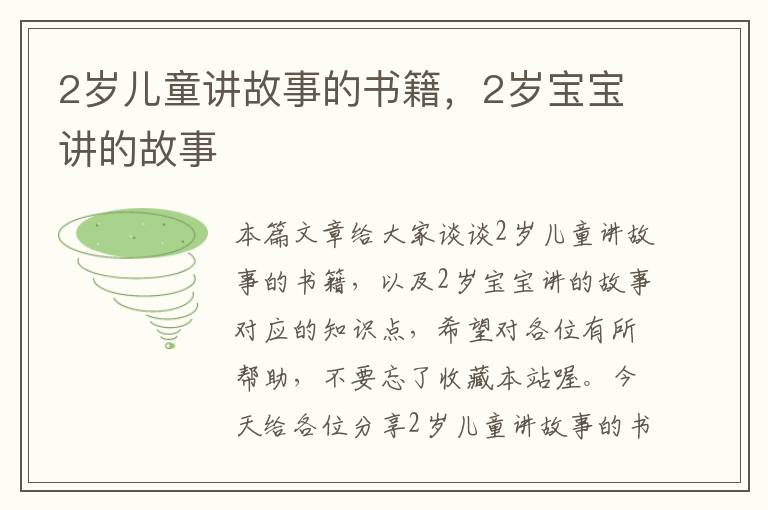 2岁儿童讲故事的书籍，2岁宝宝讲的故事

本篇文章给大家谈谈2岁儿童讲故事的书籍，以及2岁宝宝讲的故事对应的知识点，希望对各位有所帮助，不要忘了收藏本站喔。今天给各位分享2岁儿童讲故事的书